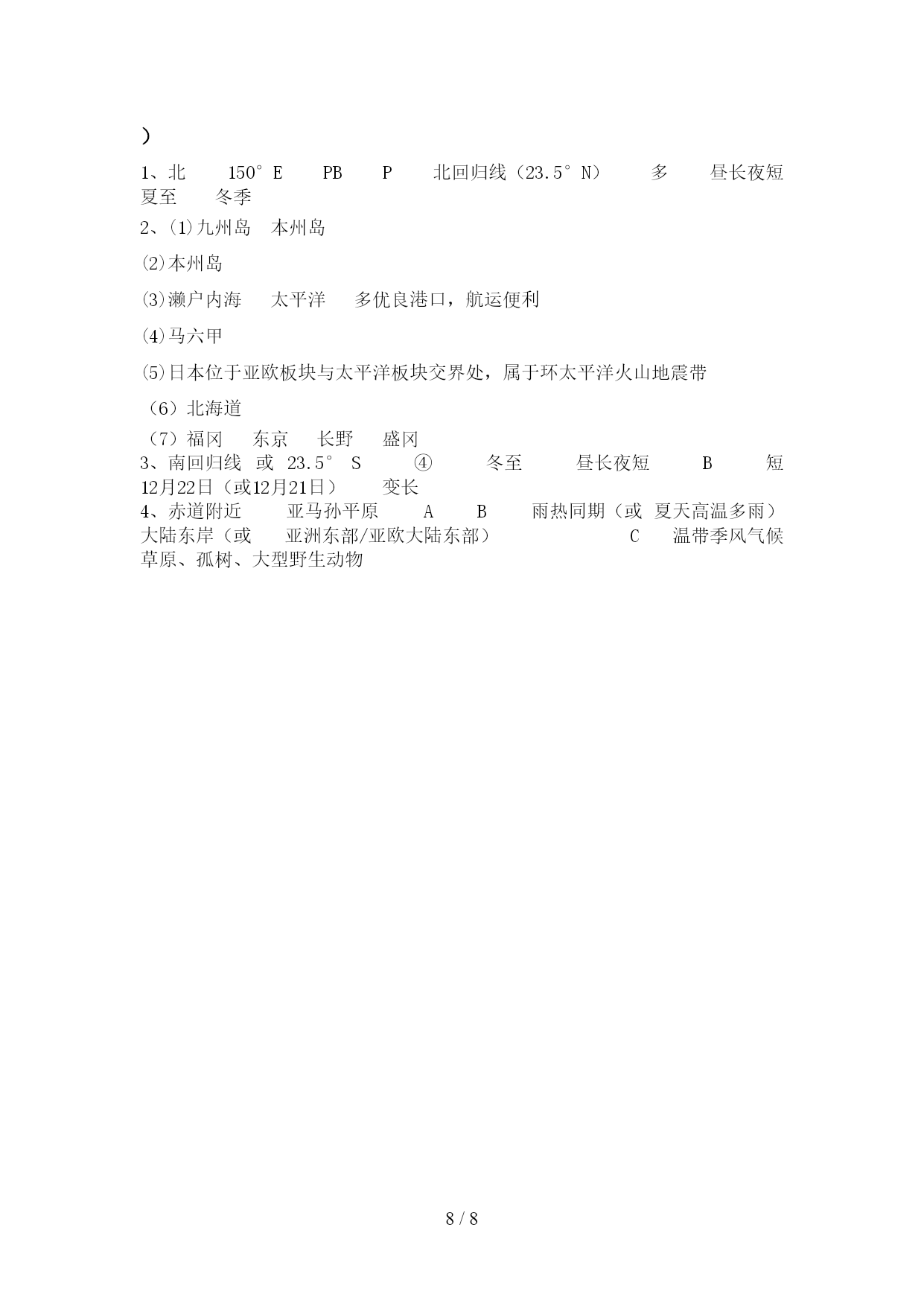 )

1、北　　150°E　　PB　　P　　北回归线（23.5°N）　　多　　昼长夜短　　夏至　　冬季

2、⑴九州岛　本州岛

⑵本州岛

⑶濑户内海　　太平洋　　多优良港口，航运便利

⑷马六甲

⑸日本位于亚欧板块与太平洋板块交界处，属于环太平洋火山地震带

（6）北海道

（7）福冈　　东京　　长野　　盛冈

3、南回归线　或　23.5°　S　　④　　冬至　　昼长夜短　　B　　短　　12月22日（或12月21日）　　变长

4、赤道附近　　亚马孙平原　　A　　B　　雨热同期（或　夏天高温多雨）　　大陆东岸（或　　亚洲东部/亚欧大陆东部）　　C　　温带季风气候　　草原、孤树、大型野生动物

8 / 8